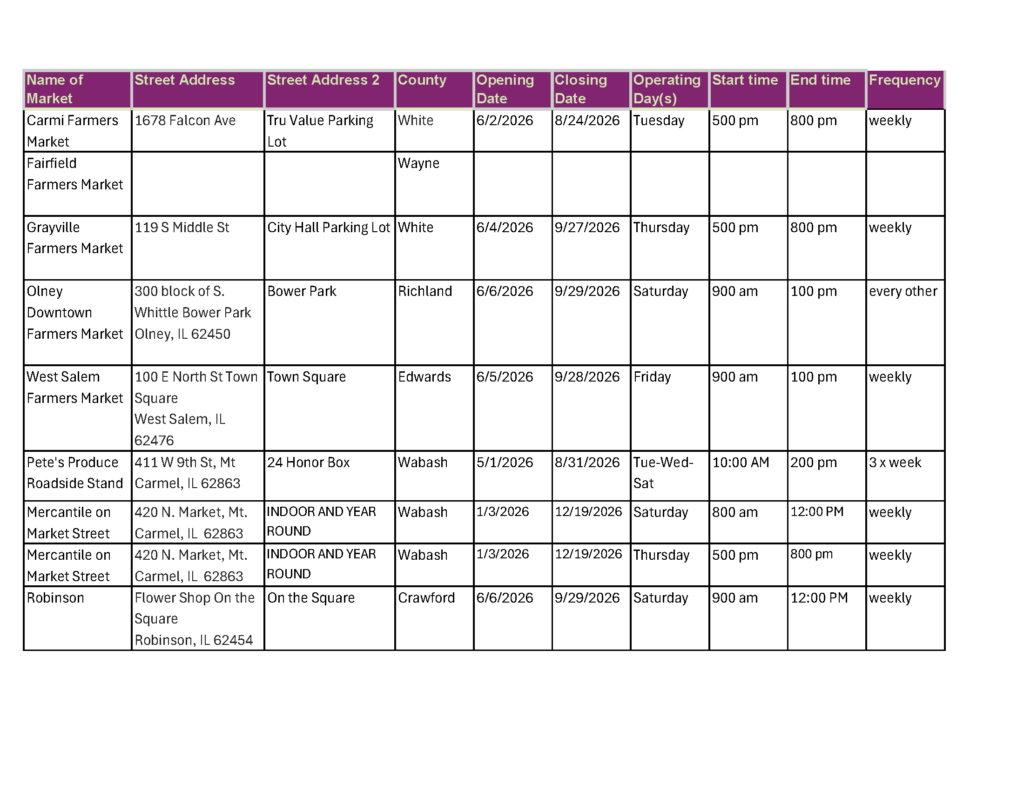 | Name of Market | Street Address | Street Address 2 | County | Opening Date | Closing Date | Operating Day(s) | Start time | End time | Frequency |
|---|---|---|---|---|---|---|---|---|---|
| Carmi Farmers Market | 1678 Falcon Ave | Tru Value Parking Lot | White | 6/2/2026 | 8/24/2026 | Tuesday | 500 pm | 800 pm | weekly |
| Fairfield Farmers Market | | | Wayne | | | | | | |
| Grayville Farmers Market | 119 S Middle St | City Hall Parking Lot | White | 6/4/2026 | 9/27/2026 | Thursday | 500 pm | 800 pm | weekly |
| Olney Downtown Farmers Market | 300 block of S. Whittle Bower Park Olney, IL 62450 | Bower Park | Richland | 6/6/2026 | 9/29/2026 | Saturday | 900 am | 100 pm | every other |
| West Salem Farmers Market | 100 E North St Town Square West Salem, IL 62476 | Town Square | Edwards | 6/5/2026 | 9/28/2026 | Friday | 900 am | 100 pm | weekly |
| Pete's Produce Roadside Stand | 411 W 9th St, Mt Carmel, IL 62863 | 24 Honor Box | Wabash | 5/1/2026 | 8/31/2026 | Tue-Wed-Sat | 10:00 AM | 200 pm | 3 x week |
| Mercantile on Market Street | 420 N. Market, Mt. Carmel, IL 62863 | INDOOR AND YEAR ROUND | Wabash | 1/3/2026 | 12/19/2026 | Saturday | 800 am | 12:00 PM | weekly |
| Mercantile on Market Street | 420 N. Market, Mt. Carmel, IL 62863 | INDOOR AND YEAR ROUND | Wabash | 1/3/2026 | 12/19/2026 | Thursday | 500 pm | 800 pm | weekly |
| Robinson | Flower Shop On the Square Robinson, IL 62454 | On the Square | Crawford | 6/6/2026 | 9/29/2026 | Saturday | 900 am | 12:00 PM | weekly |